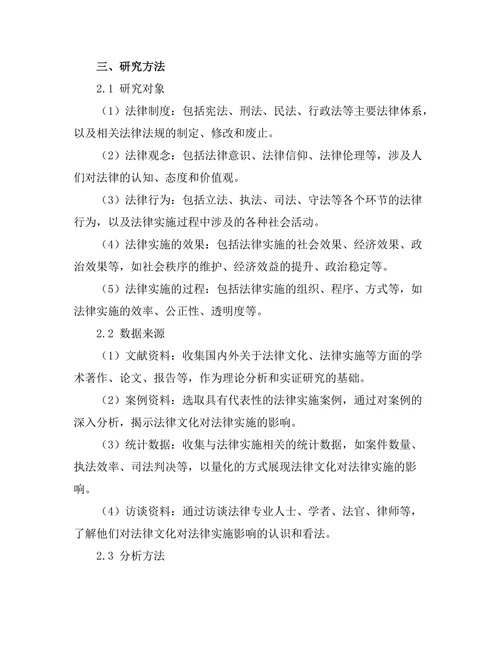 三、研究方法

2.1 研究对象

（1）法律制度：包括宪法、刑法、民法、行政法等主要法律体系，以及相关法律法规的制定、修改和废止。

（2）法律观念：包括法律意识、法律信仰、法律伦理等，涉及人们对法律的认知、态度和价值观。

（3）法律行为：包括立法、执法、司法、守法等各个环节的法律行为，以及法律实施过程中涉及的各种社会活动。

（4）法律实施的效果：包括法律实施的社会效果、经济效果、政治效果等，如社会秩序的维护、经济效益的提升、政治稳定等。

（5）法律实施的过程：包括法律实施的组织、程序、方式等，如法律实施的效率、公正性、透明度等。

2.2 数据来源

（1）文献资料：收集国内外关于法律文化、法律实施等方面的学术著作、论文、报告等，作为理论分析和实证研究的基础。

（2）案例资料：选取具有代表性的法律实施案例，通过对案例的深入分析，揭示法律文化对法律实施的影响。

（3）统计数据：收集与法律实施相关的统计数据，如案件数量、执法效率、司法判决等，以量化的方式展现法律文化对法律实施的影响。

（4）访谈资料：通过访谈法律专业人士、学者、法官、律师等，了解他们对法律文化对法律实施影响的认识和看法。

2.3 分析方法